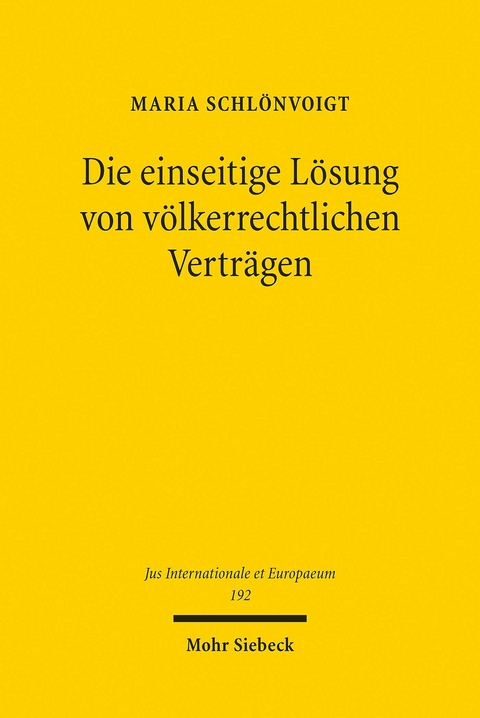 MARIA SCHLÖNVOIGT

Die einseitige Lösung von völkerrechtlichen Verträgen

Jus Internationale et Europaeum
192

Mohr Siebeck